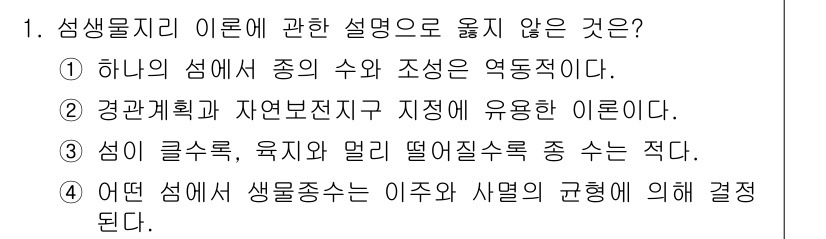 1. 섬생물지리 이론에 관한 설명으로 옳지 않은 것은?

① 하나의 섬에서 종의 수와 조성은 역동적이다.

② 경관계획과 자연보전지구 지정에 유용한 이론이다.

③ 섬이 클수록, 육지와 멀리 떨어질수록 종 수는 적다.

④ 어떤 섬에서 생물종수는 이주와 사멸의 균형에 의해 결정된다.